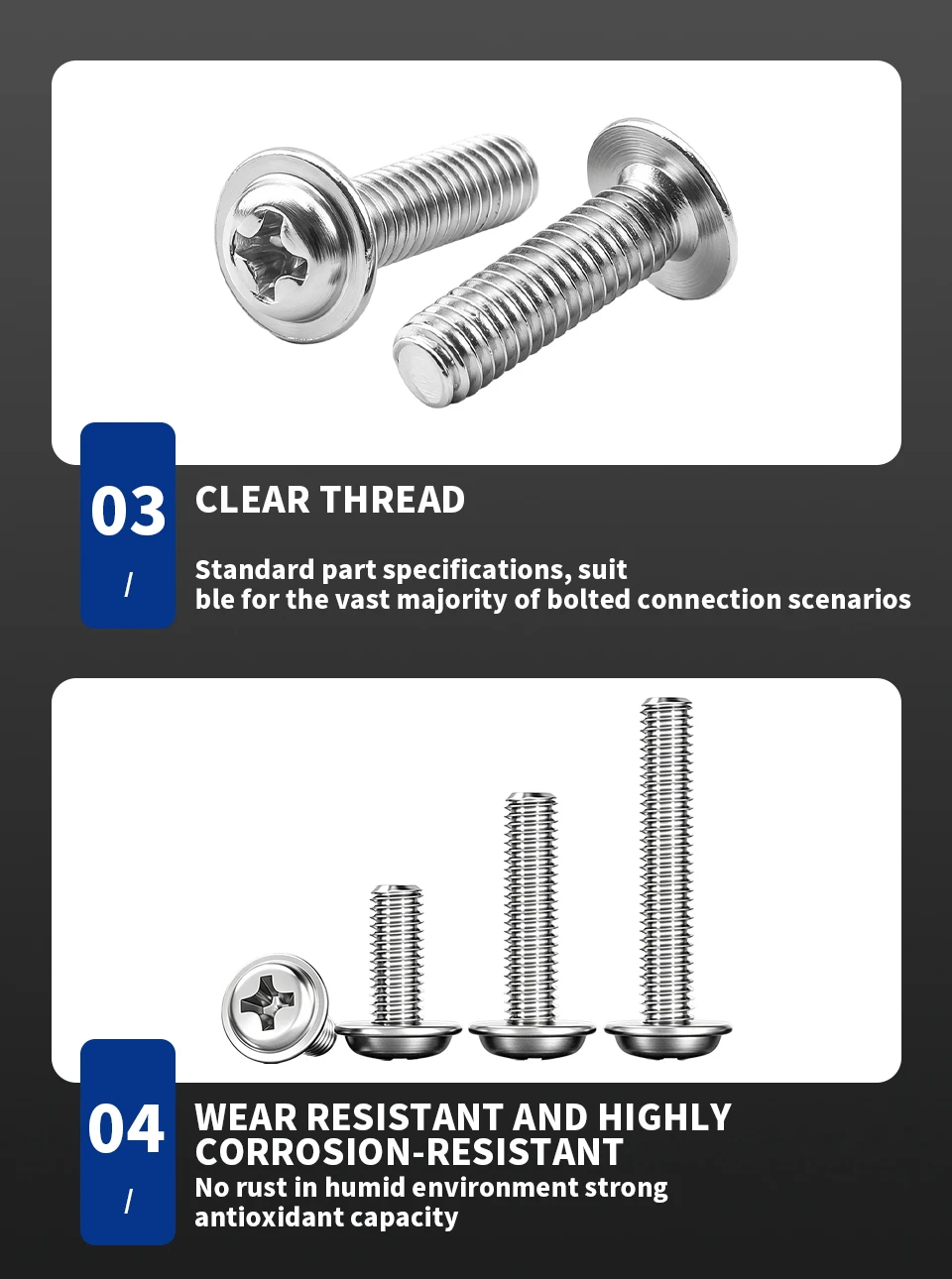 03
/

CLEAR THREAD

Standard part specifications, suit ble for the vast majority of bolted connection scenarios

04
/

WEAR RESISTANT AND HIGHLY CORROSION-RESISTANT

No rust in humid environment strong antioxidant capacity